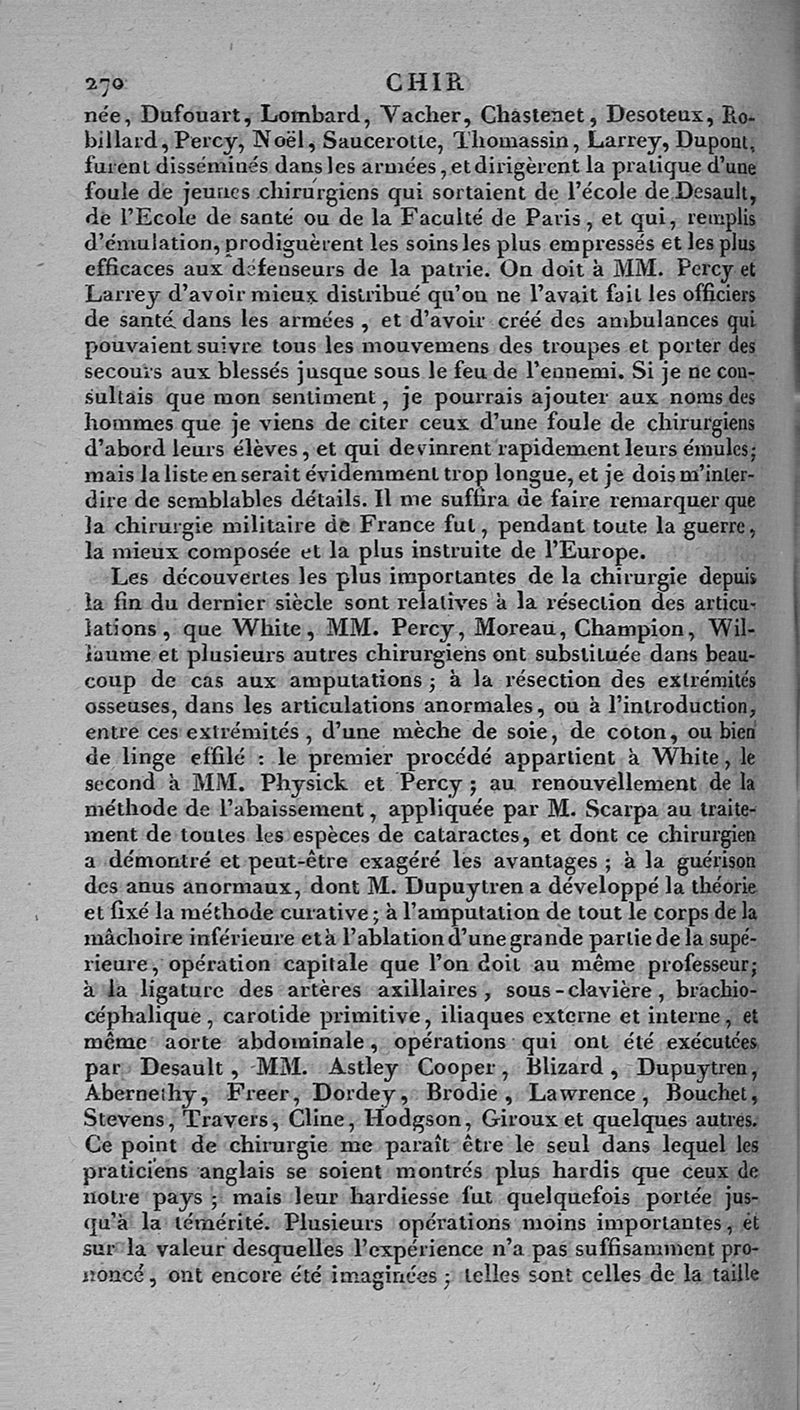 270 CHIR

née, Dufouart, Lombard, Vacher, Chastenet, Desoteux, Robillard, Percy, Noël, Saucerotte, Thomassin, Larrey, Dupont, furent disséminés dans les armées, et dirigèrent la pratique d'une foule de jeunes chirurgiens qui sortaient de l'école de Desault, de l'Ecole de santé ou de la Faculté de Paris, et qui, remplis d'émulation, prodiguèrent les soins les plus empressés et les plus efficaces aux défenseurs de la patrie. On doit à MM. Percy et Larrey d'avoir mieux distribué qu'on ne l'avait fait les officiers de santé dans les armées, et d'avoir créé des ambulances qui pouvaient suivre tous les mouvemens des troupes et porter des secours aux blessés jusque sous le feu de l'ennemi. Si je ne consultais que mon sentiment, je pourrais ajouter aux noms des hommes que je viens de citer ceux d'une foule de chirurgiens d'abord leurs élèves, et qui devinrent rapidement leurs émules; mais la liste en serait évidemment trop longue, et je dois m'interdire de semblables détails. Il me suffira de faire remarquer que la chirurgie militaire de France fut, pendant toute la guerre, la mieux composée et la plus instruite de l'Europe.

Les découvertes les plus importantes de la chirurgie depuis la fin du dernier siècle sont relatives à la résection des articulations, que White, MM. Percy, Moreau, Champion, Willaume et plusieurs autres chirurgiens ont substituée dans beaucoup de cas aux amputations; à la résection des extrémités osseuses, dans les articulations anormales, ou à l'introduction, entre ces extrémités, d'une mèche de soie, de coton, ou bien de linge effilé : le premier procédé appartient à White, le second à MM. Physick et Percy; au renouvellement de la méthode de l'abaissement, appliquée par M. Scarpa au traitement de toutes les espèces de cataractes, et dont ce chirurgien a démontré et peut-être exagéré les avantages; à la guérison des anus anormaux, dont M. Dupuytren a développé la théorie et fixé la méthode curative; à l'amputation de tout le corps de la mâchoire inférieure et à l'ablation d'une grande partie de la supérieure, opération capitale que l'on doit au même professeur; à la ligature des artères axillaires, sous-clavière, brachio-céphalique, carotide primitive, iliaques externe et interne, et même aorte abdominale, opérations qui ont été exécutées par Desault, MM. Astley Cooper, Blizard, Dupuytren, Abernethy, Freer, Dordey, Brodie, Lawrence, Bouchet, Stevens, Travers, Cline, Hodgson, Giroux et quelques autres. Ce point de chirurgie me paraît être le seul dans lequel les praticiens anglais se soient montrés plus hardis que ceux de notre pays; mais leur hardiesse fut quelquefois portée jusqu'à la témérité. Plusieurs opérations moins importantes, et sur la valeur desquelles l'expérience n'a pas suffisamment prononcé, ont encore été imaginées; telles sont celles de la taille